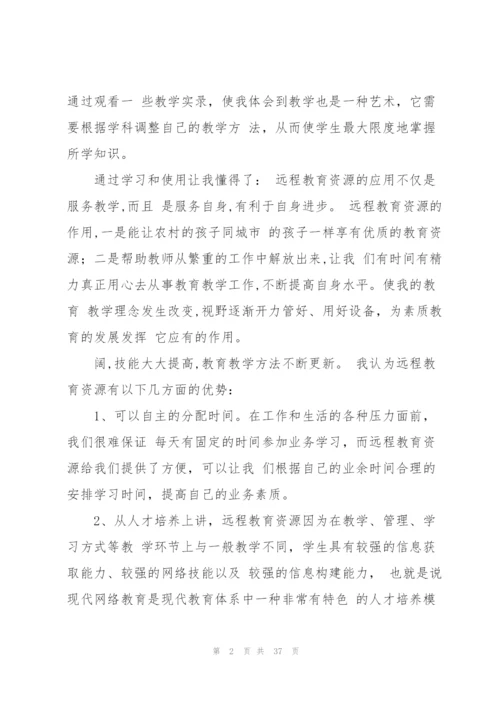 通过观看一 些教学实录，使我体会到教学也是一种艺术，它需要根据学科调整自己的教学方 法，从而使学生最大限度地掌握所学知识。

通过学习和使用让我懂得了： 远程教育资源的应用不仅是服务教学,而且 是服务自身,有利于自身进步。 远程教育资源的作用,一是能让农村的孩子同城市 的孩子一样享有优质的教育资源；二是帮助教师从繁重的工作中解放出来,让我 们有时间有精力真正用心去从事教育教学工作,不断提高自身水平。使我的教育 教学理念发生改变,视野逐渐开力管好、用好设备，为素质教育的发展发挥 它应有的作用。

阔,技能大大提高,教育教学方法不断更新。 我认为远程教育资源有以下几方面的优势：

1、可以自主的分配时间。在工作和生活的各种压力面前，我们很难保证 每天有固定的时间参加业务学习，而远程教育资源给我们提供了方便，可以让我 们根据自己的业余时间合理的安排学习时间，提高自己的业务素质。

2、从人才培养上讲，远程教育资源因为在教学、管理、学习方式等教 学环节上与一般教学不同，学生具有较强的信息获取能力、较强的网络技能以及 较强的信息构建能力， 也就是说现代网络教育是现代教育体系中一种非常有特色 的人才培养模

第 2 页 共 37 页